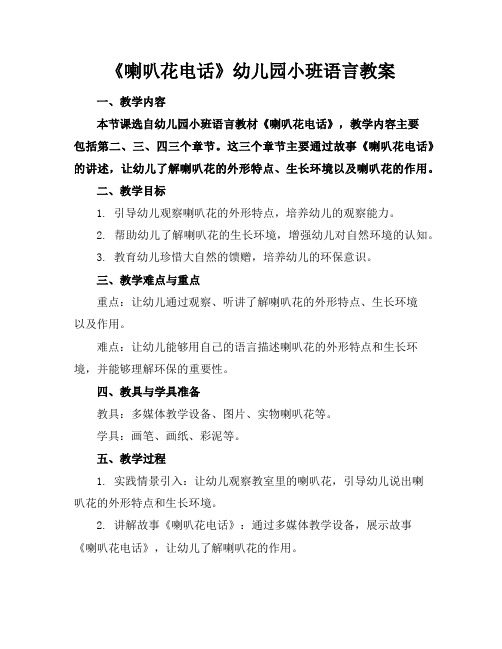 《喇叭花电话》幼儿园小班语言教案

一、教学内容

本节课选自幼儿园小班语言教材《喇叭花电话》，教学内容主要包括第二、三、四三个章节。这三个章节主要通过故事《喇叭花电话》的讲述，让幼儿了解喇叭花的外形特点、生长环境以及喇叭花的作用。

二、教学目标

1. 引导幼儿观察喇叭花的外形特点，培养幼儿的观察能力。

2. 帮助幼儿了解喇叭花的生长环境，增强幼儿对自然环境的认知。

3. 教育幼儿珍惜大自然的馈赠，培养幼儿的环保意识。

三、教学难点与重点

重点：让幼儿通过观察、听讲了解喇叭花的外形特点、生长环境以及作用。

难点：让幼儿能够用自己的语言描述喇叭花的外形特点和生长环境，并能够理解环保的重要性。

四、教具与学具准备

教具：多媒体教学设备、图片、实物喇叭花等。

学具：画笔、画纸、彩泥等。

五、教学过程

1. 实践情景引入：让幼儿观察教室里的喇叭花，引导幼儿说出喇叭花的外形特点和生长环境。

2. 讲解故事《喇叭花电话》：通过多媒体教学设备，展示故事《喇叭花电话》，让幼儿了解喇叭花的作用。